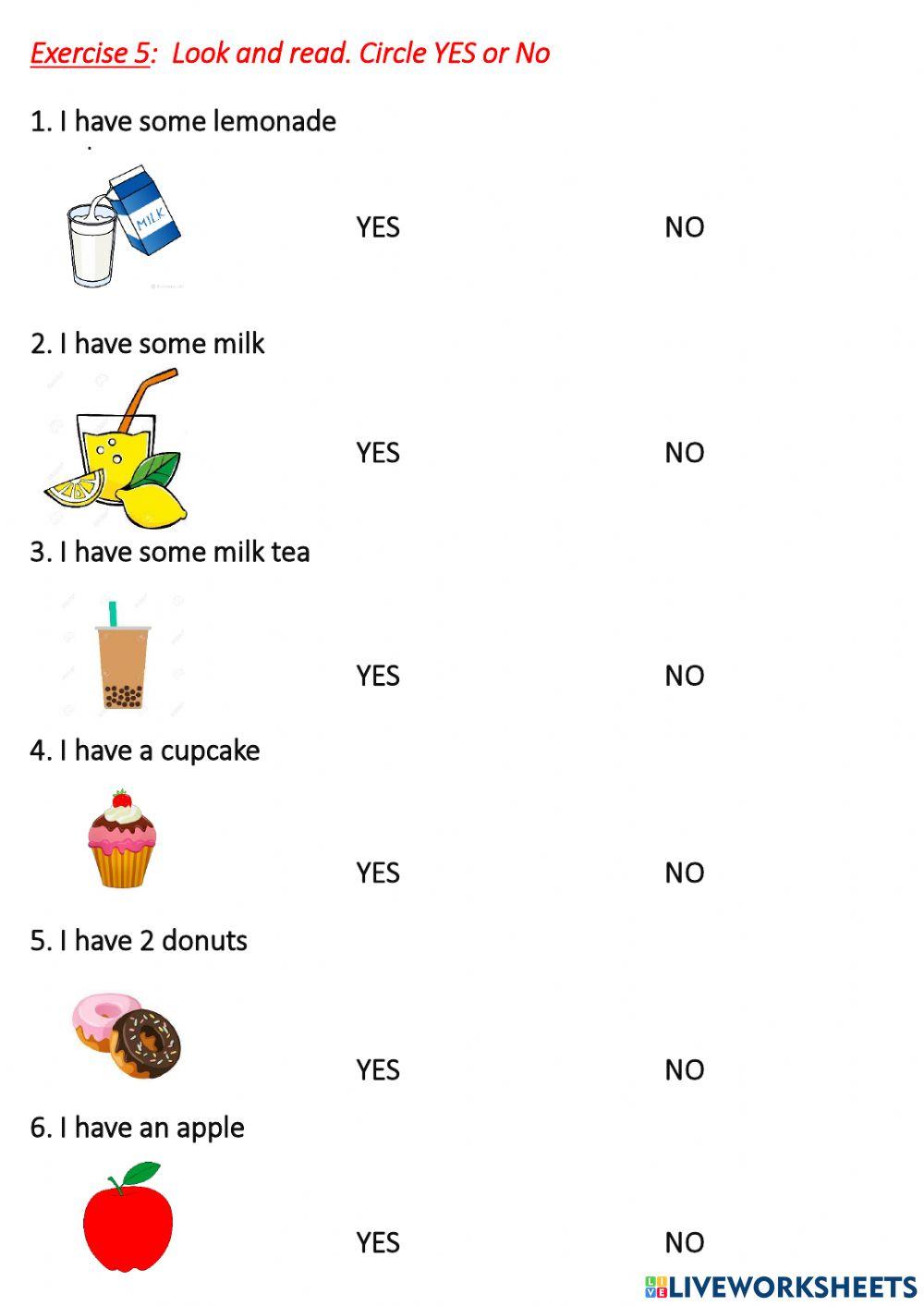 Exercise 5: Look and read. Circle YES or No

1. I have some lemonade

MILK

YES NO

2. I have some milk

YES NO

3. I have some milk tea

YES NO

4. I have a cupcake

YES NO

5. I have 2 donuts

YES NO

6. I have an apple

YES NO

LIVEWORKSHEETS